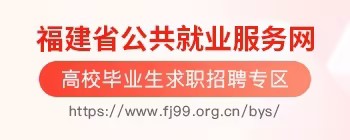 福建省公共就业服务网

高校毕业生求职招聘专区

https://www.fj99.org.cn/bys/